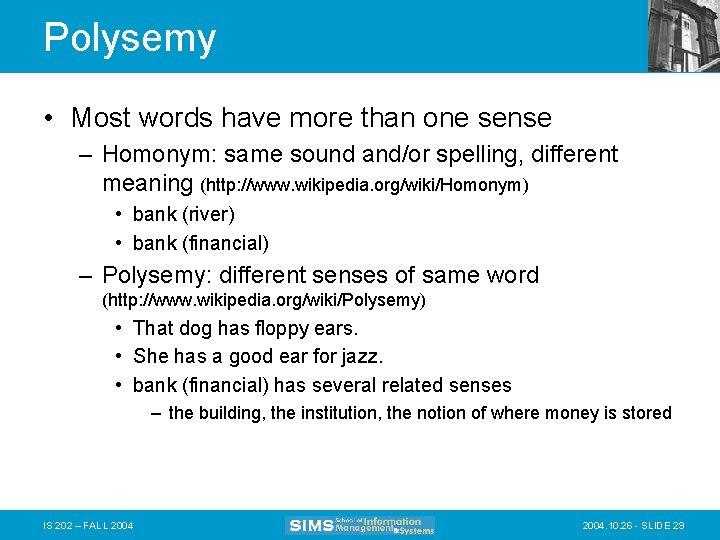 Polysemy

• Most words have more than one sense
– Homonym: same sound and/or spelling, different meaning (http://www.wikipedia.org/wiki/Homonym)
• bank (river)
• bank (financial)
– Polysemy: different senses of same word (http://www.wikipedia.org/wiki/Polysemy)
• That dog has floppy ears.
• She has a good ear for jazz.
• bank (financial) has several related senses
– the building, the institution, the notion of where money is stored

IS 202 – FALL 2004

SIMS School of Information Management & Systems

2004.10.26 - SLIDE 29